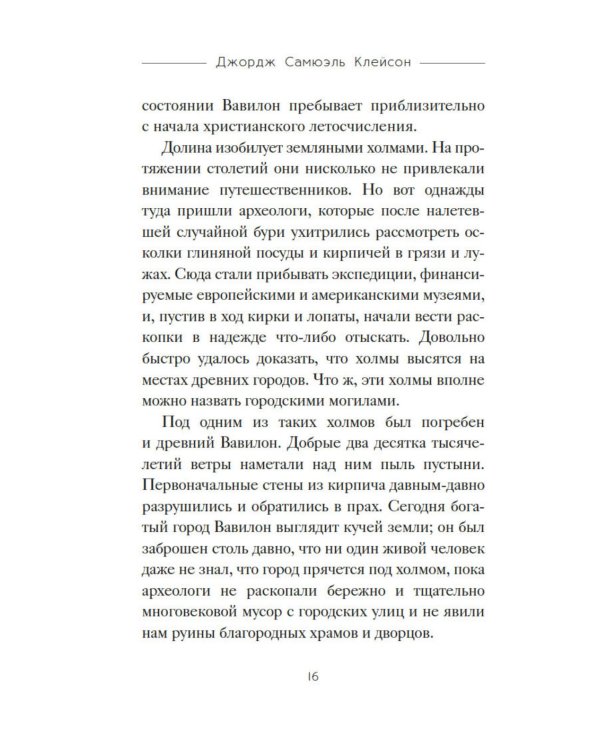 Джордж Самюэль Клейсон

состоянии Вавилон пребывает приблизительно с начала христианского летосчисления.

Долина изобилует земляными холмами. На протяжении столетий они нисколько не привлекали внимание путешественников. Но вот однажды туда пришли археологи, которые после налетевшей случайной бури ухитрились рассмотреть осколки глиняной посуды и кирпичей в грязи и лужах. Сюда стали прибывать экспедиции, финансируемые европейскими и американскими музеями, и, пустив в ход кирки и лопаты, начали вести раскопки в надежде что-либо отыскать. Довольно быстро удалось доказать, что холмы высятся на местах древних городов. Что ж, эти холмы вполне можно назвать городскими могилами.

Под одним из таких холмов был погребен и древний Вавилон. Добрые два десятка тысячелетий ветры наметали над ним пыль пустыни. Первоначальные стены из кирпича давным-давно разрушились и обратились в прах. Сегодня богатый город Вавилон выглядит кучей земли; он был заброшен столь давно, что ни один живой человек даже не знал, что город прячется под холмом, пока археологи не раскопали бережно и тщательно многовековой мусор с городских улиц и не явили нам руины благородных храмов и дворцов.

16